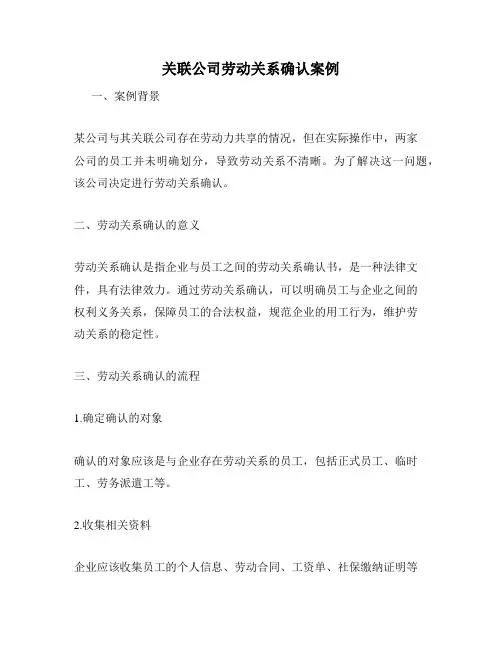 关联公司劳动关系确认案例

一、案例背景

某公司与其关联公司存在劳动力共享的情况，但在实际操作中，两家公司的员工并未明确划分，导致劳动关系不清晰。为了解决这一问题，该公司决定进行劳动关系确认。

二、劳动关系确认的意义

劳动关系确认是指企业与员工之间的劳动关系确认书，是一种法律文件，具有法律效力。通过劳动关系确认，可以明确员工与企业之间的权利义务关系，保障员工的合法权益，规范企业的用工行为，维护劳动关系的稳定性。

三、劳动关系确认的流程

1.确定确认的对象

确认的对象应该是与企业存在劳动关系的员工，包括正式员工、临时工、劳务派遣工等。

2.收集相关资料

企业应该收集员工的个人信息、劳动合同、工资单、社保缴纳证明等